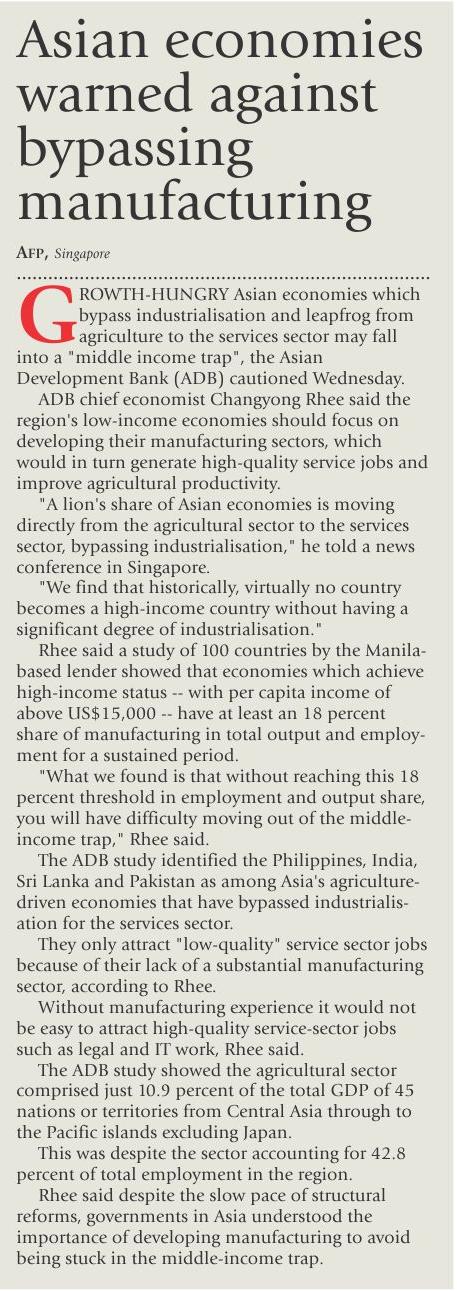 Asian economies warned against bypassing manufacturing

AFP, Singapore

GROWTH-HUNGRY Asian economies which bypass industrialisation and leapfrog from agriculture to the services sector may fall into a "middle income trap", the Asian Development Bank (ADB) cautioned Wednesday.

ADB chief economist Changyong Rhee said the region's low-income economies should focus on developing their manufacturing sectors, which would in turn generate high-quality service jobs and improve agricultural productivity.

"A lion's share of Asian economies is moving directly from the agricultural sector to the services sector, bypassing industrialisation," he told a news conference in Singapore.

"We find that historically, virtually no country becomes a high-income country without having a significant degree of industrialisation."

Rhee said a study of 100 countries by the Manila-based lender showed that economies which achieve high-income status -- with per capita income of above US$15,000 -- have at least an 18 percent share of manufacturing in total output and employment for a sustained period.

"What we found is that without reaching this 18 percent threshold in employment and output share, you will have difficulty moving out of the middle-income trap," Rhee said.

The ADB study identified the Philippines, India, Sri Lanka and Pakistan as among Asia's agriculture-driven economies that have bypassed industrialisation for the services sector.

They only attract "low-quality" service sector jobs because of their lack of a substantial manufacturing sector, according to Rhee.

Without manufacturing experience it would not be easy to attract high-quality service-sector jobs such as legal and IT work, Rhee said.

The ADB study showed the agricultural sector comprised just 10.9 percent of the total GDP of 45 nations or territories from Central Asia through to the Pacific islands excluding Japan.

This was despite the sector accounting for 42.8 percent of total employment in the region.

Rhee said despite the slow pace of structural reforms, governments in Asia understood the importance of developing manufacturing to avoid being stuck in the middle-income trap.